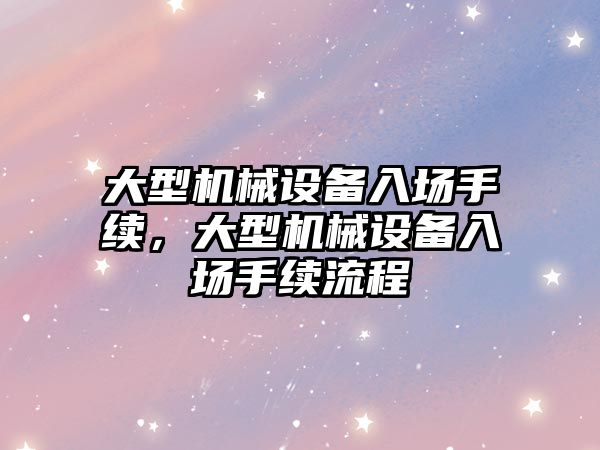 大型机械设备入场手续，大型机械设备入场手续流程